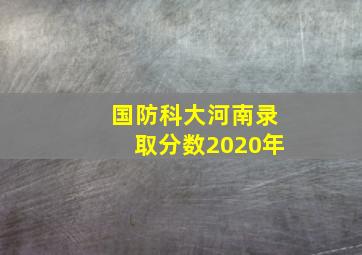 国防科大河南录取分数2020年